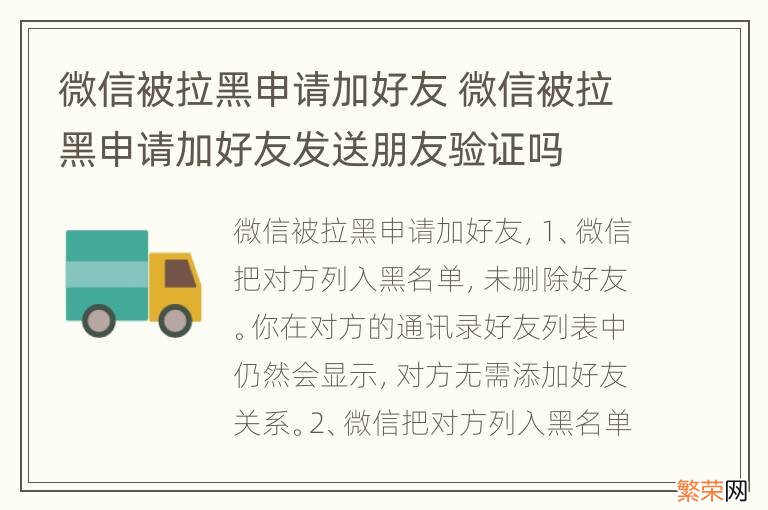 微信被拉黑申请加好友 微信被拉黑申请加好友发送朋友验证吗

微信被拉黑申请加好友, 1、微信把对方列入黑名单, 未删除好友。你在对方的通讯录好友列表中仍然会显示, 对方无需添加好友关系。2、微信把对方列入黑名单

繁荣网